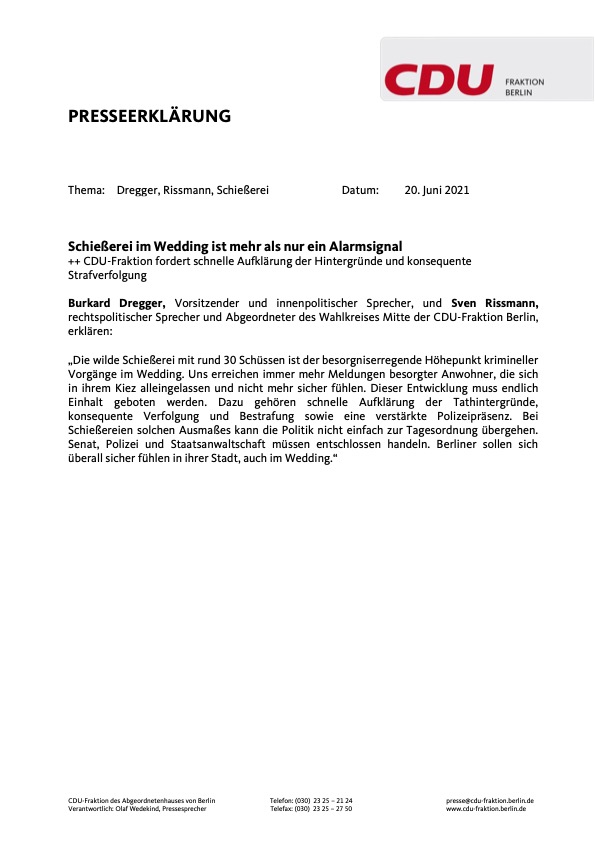 CDU FRAKTION BERLIN

PRESSEERKLÄRUNG

Thema: Dregger, Rissmann, Schießerei Datum: 20. Juni 2021

Schießerei im Wedding ist mehr als nur ein Alarmsignal
++ CDU-Fraktion fordert schnelle Aufklärung der Hintergründe und konsequente Strafverfolgung

Burkard Dregger, Vorsitzender und innenpolitischer Sprecher, und Sven Rissmann, rechtspolitischer Sprecher und Abgeordneter des Wahlkreises Mitte der CDU-Fraktion Berlin, erklären:

„Die wilde Schießerei mit rund 30 Schüssen ist der besorgniserregende Höhepunkt krimineller Vorgänge im Wedding. Uns erreichen immer mehr Meldungen besorgter Anwohner, die sich in ihrem Kiez alleingelassen und nicht mehr sicher fühlen. Dieser Entwicklung muss endlich Einhalt geboten werden. Dazu gehören schnelle Aufklärung der Tathintergründe, konsequente Verfolgung und Bestrafung sowie eine verstärkte Polizeipräsenz. Bei Schießereien solchen Ausmaßes kann die Politik nicht einfach zur Tagesordnung übergehen. Senat, Polizei und Staatsanwaltschaft müssen entschlossen handeln. Berliner sollen sich überall sicher fühlen in ihrer Stadt, auch im Wedding."

CDU-Fraktion des Abgeordnetenhauses von Berlin
Verantwortlich: Olaf Wedekind, Pressesprecher
Telefon: (030) 23 25 – 21 24
Telefax: (030) 23 25 – 27 50
presse@cdu-fraktion.berlin.de
www.cdu-fraktion.berlin.de